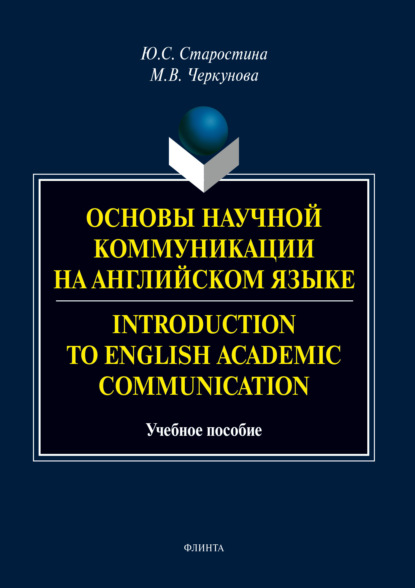 Ю.С. Старостина
М.В. Черкунова

ОСНОВЫ НАУЧНОЙ КОММУНИКАЦИИ НА АНГЛИЙСКОМ ЯЗЫКЕ

INTRODUCTION TO ENGLISH ACADEMIC COMMUNICATION

Учебное пособие

ФЛИНТА